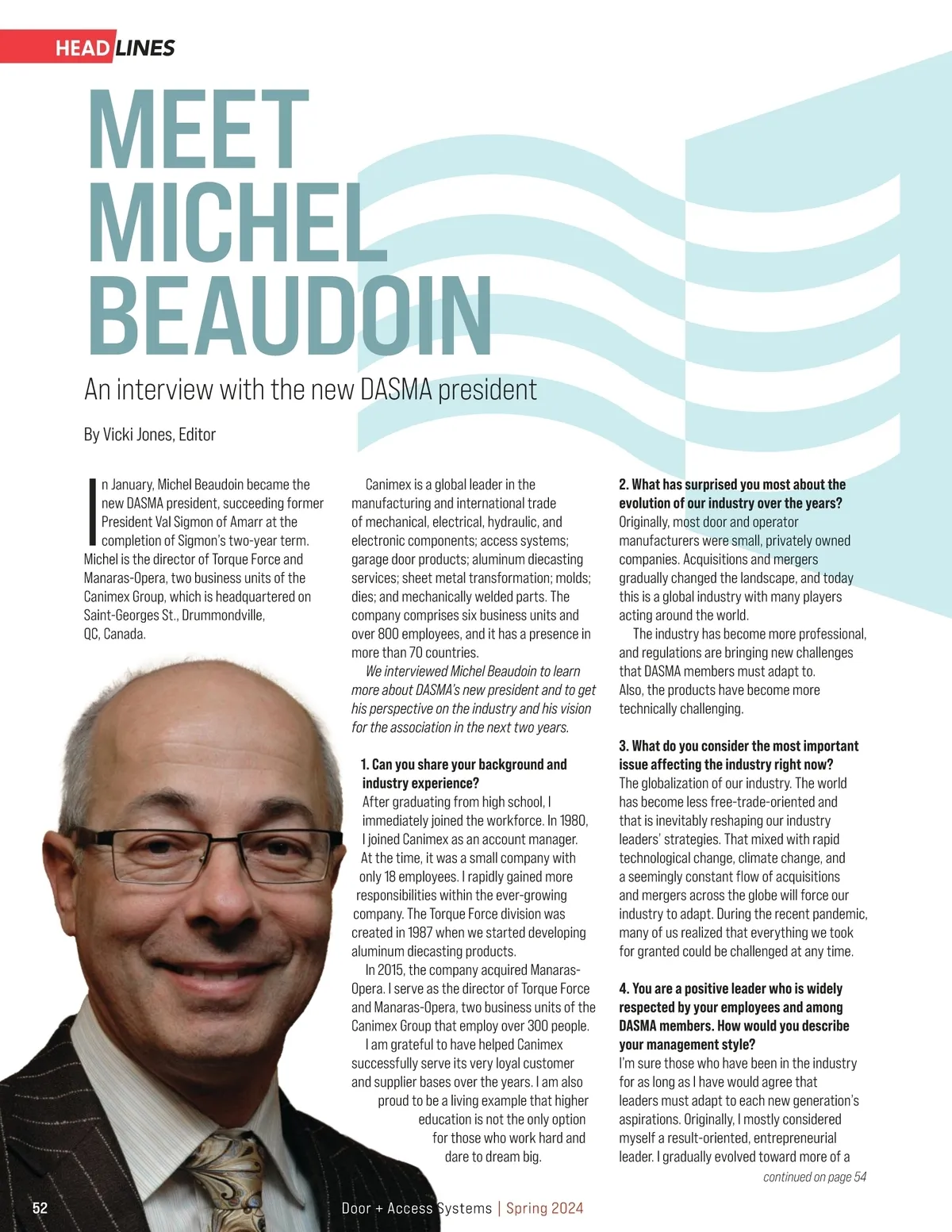 HEADLINES

MEET MICHEL BEAUDOIN

An interview with the new DASMA president

By Vicki Jones, Editor

In January, Michel Beaudoin became the new DASMA president, succeeding former President Val Sigmon of Amarr at the completion of Sigmon's two-year term. Michel is the director of Torque Force and Manaras-Opera, two business units of the Canimex Group, which is headquartered on Saint-Georges St., Drummondville, QC, Canada.

Canimex is a global leader in the manufacturing and international trade of mechanical, electrical, hydraulic, and electronic components; access systems; garage door products; aluminum diecasting services; sheet metal transformation; molds; dies; and mechanically welded parts. The company comprises six business units and over 800 employees, and it has a presence in more than 70 countries.

We interviewed Michel Beaudoin to learn more about DASMA's new president and to get his perspective on the industry and his vision for the association in the next two years.

1. Can you share your background and industry experience?
After graduating from high school, I immediately joined the workforce. In 1980, I joined Canimex as an account manager. At the time, it was a small company with only 18 employees. I rapidly gained more responsibilities within the ever-growing company. The Torque Force division was created in 1987 when we started developing aluminum diecasting products.

In 2015, the company acquired Manaras-Opera. I serve as the director of Torque Force and Manaras-Opera, two business units of the Canimex Group that employ over 300 people.

I am grateful to have helped Canimex successfully serve its very loyal customer and supplier bases over the years. I am also proud to be a living example that higher education is not the only option for those who work hard and dare to dream big.

2. What has surprised you most about the evolution of our industry over the years?
Originally, most door and operator manufacturers were small, privately owned companies. Acquisitions and mergers gradually changed the landscape, and today this is a global industry with many players acting around the world.

The industry has become more professional, and regulations are bringing new challenges that DASMA members must adapt to. Also, the products have become more technically challenging.

3. What do you consider the most important issue affecting the industry right now?
The globalization of our industry. The world has become less free-trade-oriented and that is inevitably reshaping our industry leaders' strategies. That mixed with rapid technological change, climate change, and a seemingly constant flow of acquisitions and mergers across the globe will force our industry to adapt. During the recent pandemic, many of us realized that everything we took for granted could be challenged at any time.

4. You are a positive leader who is widely respected by your employees and among DASMA members. How would you describe your management style?
I'm sure those who have been in the industry for as long as I have would agree that leaders must adapt to each new generation's aspirations. Originally, I mostly considered myself a result-oriented, entrepreneurial leader. I gradually evolved toward more of a

continued on page 54

52

Door + Access Systems | Spring 2024